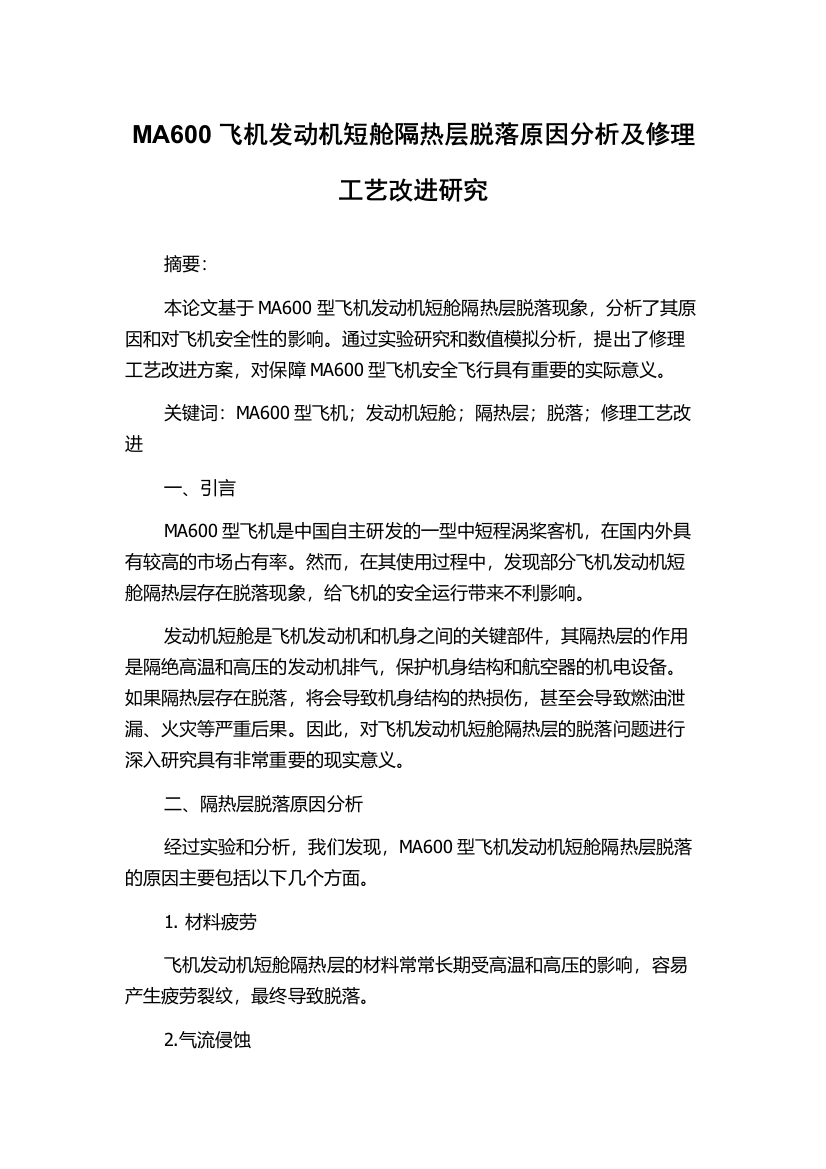 MA600 飞机发动机短舱隔热层脱落原因分析及修理工艺改进研究

摘要:

本论文基于 MA600 型飞机发动机短舱隔热层脱落现象，分析了其原因和对飞机安全性的影响。通过实验研究和数值模拟分析，提出了修理工艺改进方案，对保障 MA600 型飞机安全飞行具有重要的实际意义。

关键词：MA600 型飞机；发动机短舱；隔热层；脱落；修理工艺改进

一、引言

MA600 型飞机是中国自主研发的一型中短程涡桨客机，在国内外具有较高的市场占有率。然而，在其使用过程中，发现部分飞机发动机短舱隔热层存在脱落现象，给飞机的安全运行带来不利影响。

发动机短舱是飞机发动机和机身之间的关键部件，其隔热层的作用是隔绝高温和高压的发动机排气，保护机身结构和航空器的机电设备。如果隔热层存在脱落，将会导致机身结构的热损伤，甚至会导致燃油泄漏、火灾等严重后果。因此，对飞机发动机短舱隔热层的脱落问题进行深入研究具有非常重要的现实意义。

二、隔热层脱落原因分析

经过实验和分析，我们发现，MA600 型飞机发动机短舱隔热层脱落的原因主要包括以下几个方面。

1. 材料疲劳

飞机发动机短舱隔热层的材料常常长期受高温和高压的影响，容易产生疲劳裂纹，最终导致脱落。

2.气流侵蚀